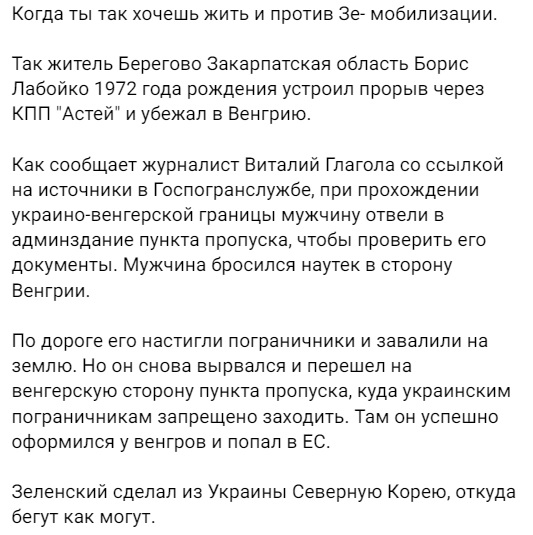 Когда ты так хочешь жить и против Зе- мобилизации.

Так житель Берегово Закарпатская область Борис Лабойко 1972 года рождения устроил прорыв через КПП "Астей" и убежал в Венгрию.

Как сообщает журналист Виталий Глагола со ссылкой на источники в Госпогранслужбе, при прохождении украино-венгерской границы мужчину отвели в админздание пункта пропуска, чтобы проверить его документы. Мужчина бросился наутек в сторону Венгрии.

По дороге его настигли пограничники и завалили на землю. Но он снова вырвался и перешел на венгерскую сторону пункта пропуска, куда украинским пограничникам запрещено заходить. Там он успешно оформился у венгров и попал в ЕС.

Зеленский сделал из Украины Северную Корею, откуда бегут как могут.